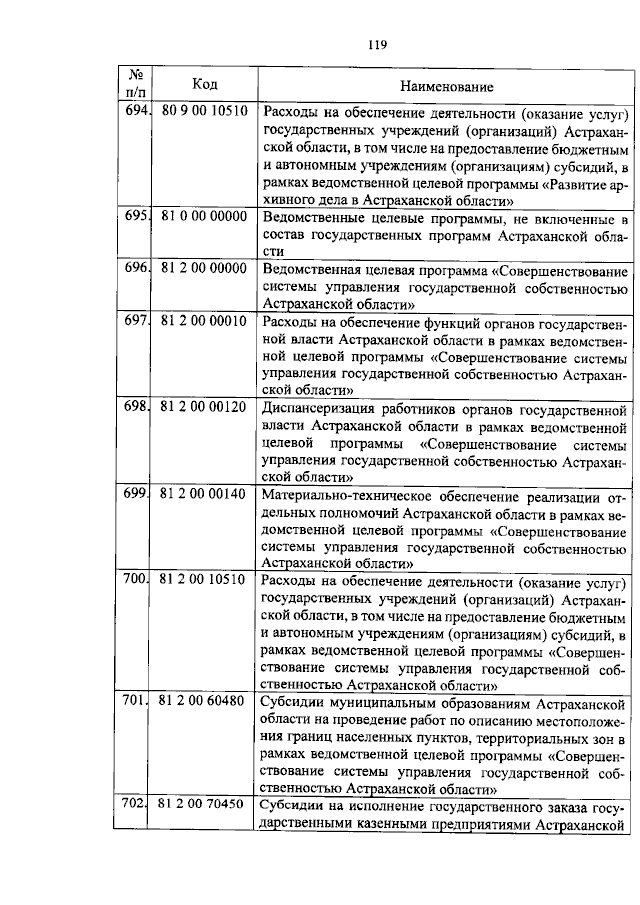 119

| № п/п | Код | Наименование |
|---|---|---|
| 694. | 80 9 00 10510 | Расходы на обеспечение деятельности (оказание услуг) государственных учреждений (организаций) Астраханской области, в том числе на предоставление бюджетным и автономным учреждениям (организациям) субсидий, в рамках ведомственной целевой программы «Развитие архивного дела в Астраханской области» |
| 695. | 81 0 00 00000 | Ведомственные целевые программы, не включенные в состав государственных программ Астраханской области |
| 696. | 81 2 00 00000 | Ведомственная целевая программа «Совершенствование системы управления государственной собственностью Астраханской области» |
| 697. | 81 2 00 00010 | Расходы на обеспечение функций органов государственной власти Астраханской области в рамках ведомственной целевой программы «Совершенствование системы управления государственной собственностью Астраханской области» |
| 698. | 81 2 00 00120 | Диспансеризация работников органов государственной власти Астраханской области в рамках ведомственной целевой программы «Совершенствование системы управления государственной собственностью Астраханской области» |
| 699. | 81 2 00 00140 | Материально-техническое обеспечение реализации отдельных полномочий Астраханской области в рамках ведомственной целевой программы «Совершенствование системы управления государственной собственностью Астраханской области» |
| 700. | 81 2 00 10510 | Расходы на обеспечение деятельности (оказание услуг) государственных учреждений (организаций) Астраханской области, в том числе на предоставление бюджетным и автономным учреждениям (организациям) субсидий, в рамках ведомственной целевой программы «Совершенствование системы управления государственной собственностью Астраханской области» |
| 701. | 81 2 00 60480 | Субсидии муниципальным образованиям Астраханской области на проведение работ по описанию местоположения границ населенных пунктов, территориальных зон в рамках ведомственной целевой программы «Совершенствование системы управления государственной собственностью Астраханской области» |
| 702. | 81 2 00 70450 | Субсидии на исполнение государственного заказа государственными казенными предприятиями Астраханской |